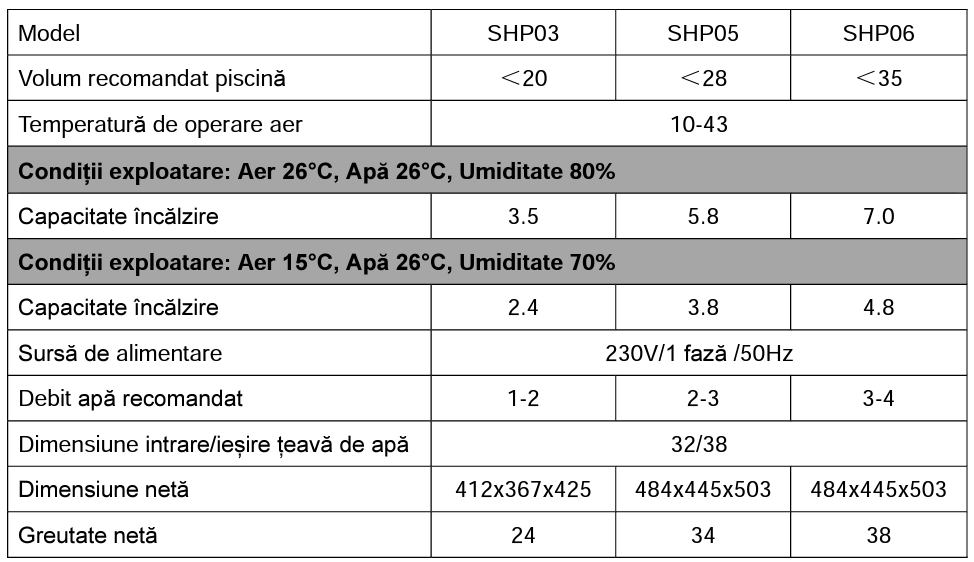 | Model | SHP03 | SHP05 | SHP06 |
|---|---|---|---|
| Volum recomandat piscină | ＜20 | ＜28 | ＜35 |
| Temperatură de operare aer | 10-43 | | |
| Condiții exploatare: Aer 26°C, Apă 26°C, Umiditate 80% | | | |
| Capacitate încălzire | 3.5 | 5.8 | 7.0 |
| Condiții exploatare: Aer 15°C, Apă 26°C, Umiditate 70% | | | |
| Capacitate încălzire | 2.4 | 3.8 | 4.8 |
| Sursă de alimentare | 230V/1 fază /50Hz | | |
| Debit apă recomandat | 1-2 | 2-3 | 3-4 |
| Dimensiune intrare/ieșire țeavă de apă | 32/38 | | |
| Dimensiune netă | 412x367x425 | 484x445x503 | 484x445x503 |
| Greutate netă | 24 | 34 | 38 |